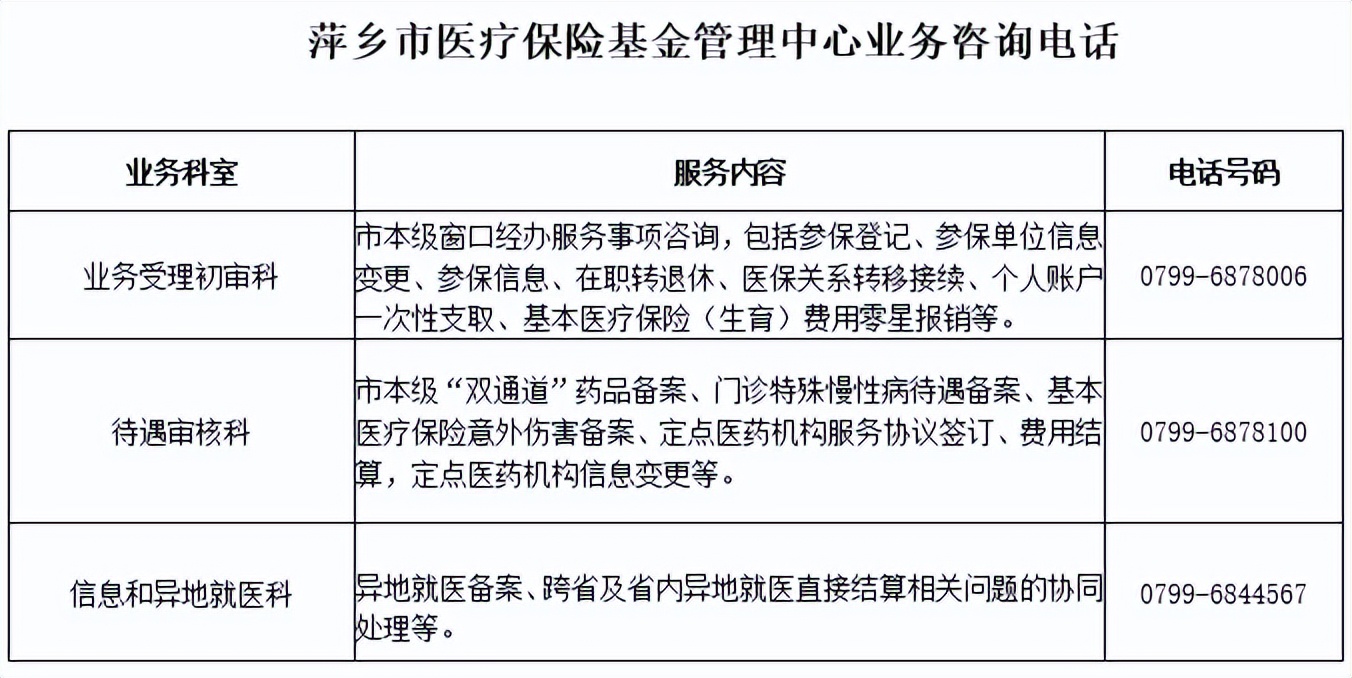 萍乡市医疗保险基金管理中心业务咨询电话

| 业务科室 | 服务内容 | 电话号码 |
|---|---|---|
| 业务受理初审科 | 市本级窗口经办服务事项咨询，包括参保登记、参保单位信息变更、参保信息、在职转退休、医保关系转移接续、个人账户一次性支取、基本医疗保险（生育）费用零星报销等。 | 0799-6878006 |
| 待遇审核科 | 市本级“双通道”药品备案、门诊特殊慢性病待遇备案、基本医疗保险意外伤害备案、定点医药机构服务协议签订、费用结算，定点医药机构信息变更等。 | 0799-6878100 |
| 信息和异地就医科 | 异地就医备案、跨省及省内异地就医直接结算相关问题的协同处理等。 | 0799-6844567 |